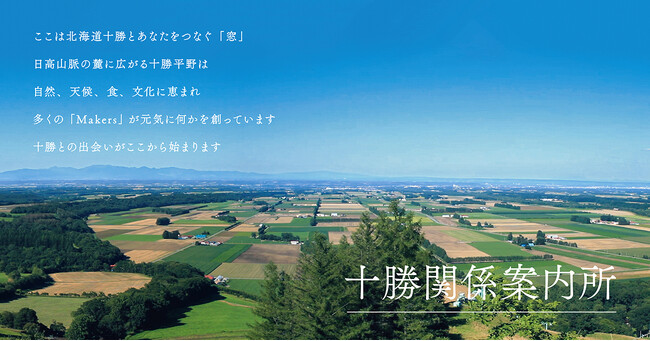 ここは北海道十勝とあなたをつなぐ「窓」

日高山脈の麓に広がる十勝平野は

自然、天候、食、文化に恵まれ

多くの「Makers」が元気に何かを創っています

十勝との出会いがここから始まります

十勝関係案内所